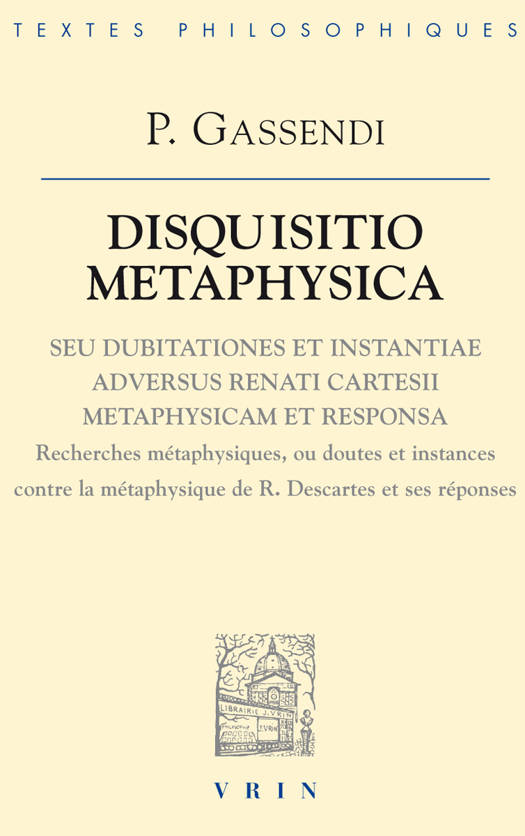 TEXTES PHILOSOPHIQUES

P. GASSENDI

DISQUISITIO METAPHYSICA

SEU DUBITATIONES ET INSTANTIAE ADVERSUS RENATI CARTESII METAPHYSICAM ET RESPONSA

Recherches métaphysiques, ou doutes et instances contre la métaphysique de R. Descartes et ses réponses

LIBRAIRIE J. VRIN

VRIN